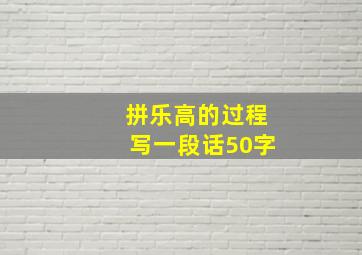 拼乐高的过程
写一段话50字